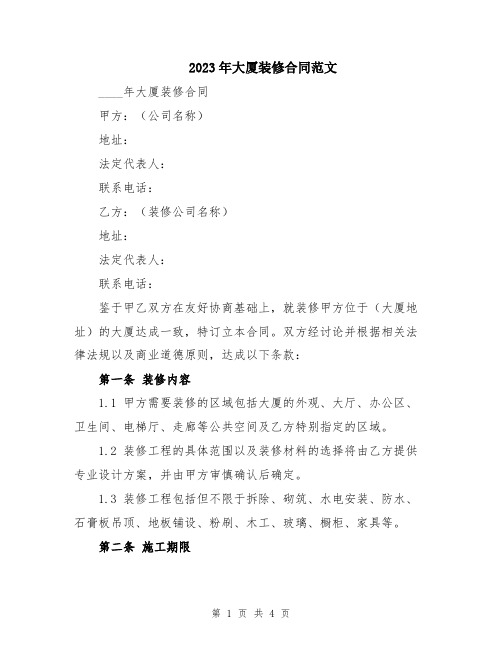 2023年大厦装修合同范文

____年大厦装修合同

甲方：（公司名称）

地址：

法定代表人：

联系电话：

乙方：（装修公司名称）

地址：

法定代表人：

联系电话：

鉴于甲乙双方在友好协商基础上，就装修甲方位于（大厦地址）的大厦达成一致，特订立本合同。双方经讨论并根据相关法律法规以及商业道德原则，达成以下条款：

第一条 装修内容

1.1 甲方需要装修的区域包括大厦的外观、大厅、办公区、卫生间、电梯厅、走廊等公共空间及乙方特别指定的区域。

1.2 装修工程的具体范围以及装修材料的选择将由乙方提供专业设计方案，并由甲方审慎确认后确定。

1.3 装修工程包括但不限于拆除、砌筑、水电安装、防水、石膏板吊顶、地板铺设、粉刷、木工、玻璃、橱柜、家具等。

第二条 施工期限

第 1 页 共 4 页